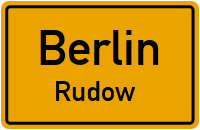 Berlin
Rudow